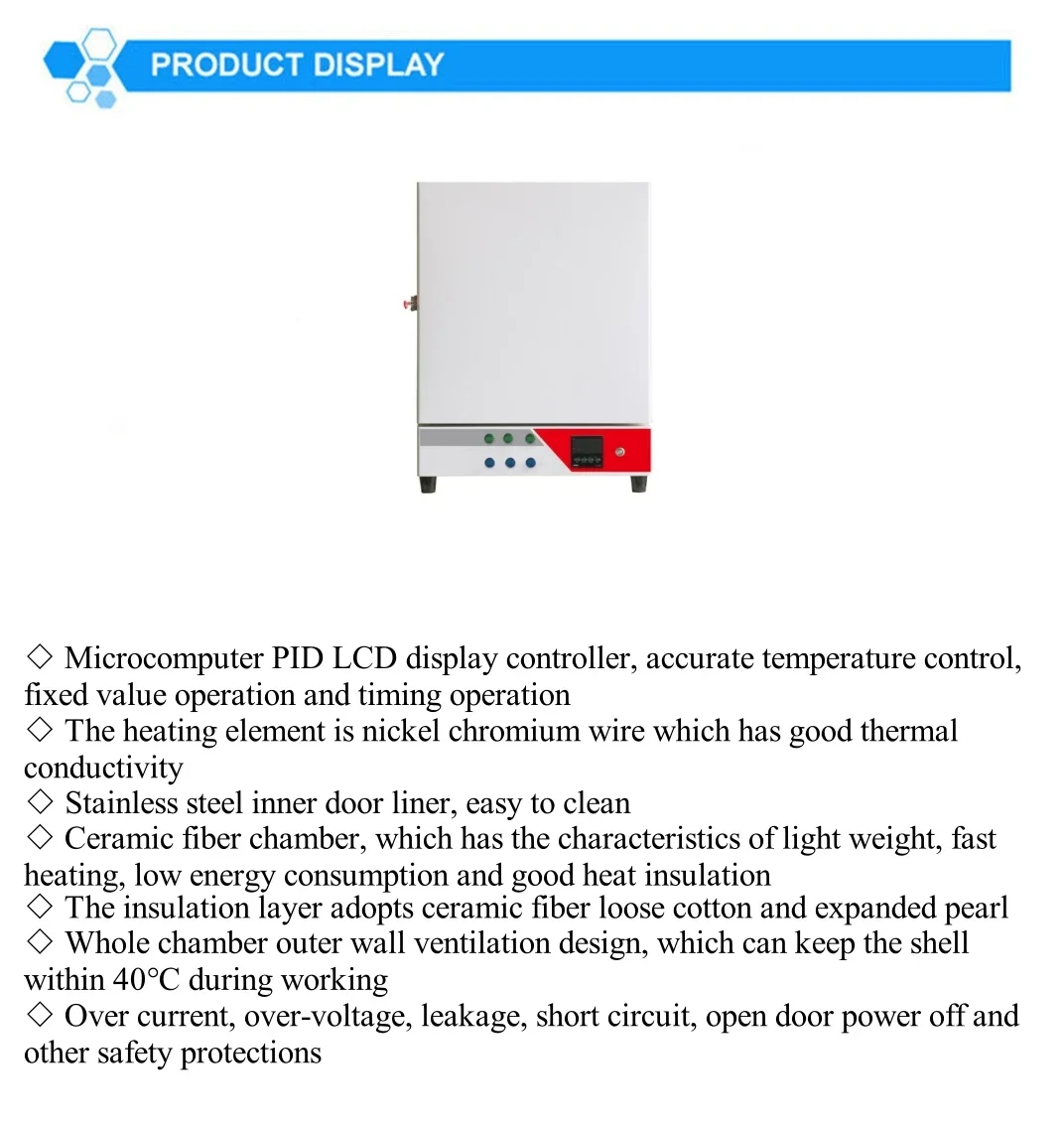 PRODUCT DISPLAY

◇ Microcomputer PID LCD display controller, accurate temperature control, fixed value operation and timing operation
◇ The heating element is nickel chromium wire which has good thermal conductivity
◇ Stainless steel inner door liner, easy to clean
◇ Ceramic fiber chamber, which has the characteristics of light weight, fast heating, low energy consumption and good heat insulation
◇ The insulation layer adopts ceramic fiber loose cotton and expanded pearl
◇ Whole chamber outer wall ventilation design, which can keep the shell within 40°C during working
◇ Over current, over-voltage, leakage, short circuit, open door power off and other safety protections